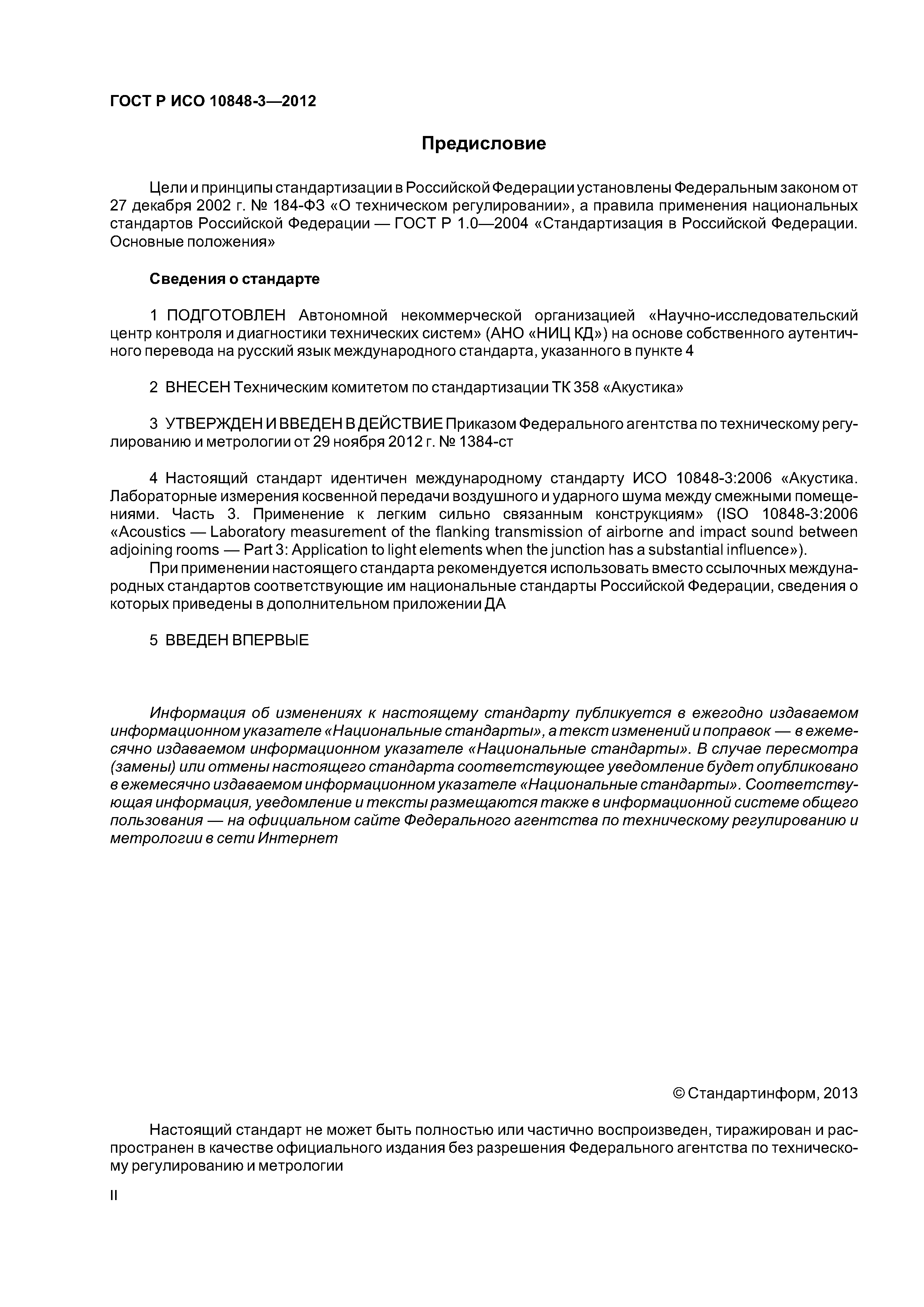 ГОСТ Р ИСО 10848-3—2012

Предисловие

Цели и принципы стандартизации в Российской Федерации установлены Федеральным законом от 27 декабря 2002 г. № 184-ФЗ «О техническом регулировании», а правила применения национальных стандартов Российской Федерации — ГОСТ Р 1.0—2004 «Стандартизация в Российской Федерации. Основные положения»

Сведения о стандарте

1 ПОДГОТОВЛЕН Автономной некоммерческой организацией «Научно-исследовательский центр контроля и диагностики технических систем» (АНО «НИЦ КД») на основе собственного аутентичного перевода на русский язык международного стандарта, указанного в пункте 4

2 ВНЕСЕН Техническим комитетом по стандартизации ТК 358 «Акустика»

3 УТВЕРЖДЕН И ВВЕДЕН В ДЕЙСТВИЕ Приказом Федерального агентства по техническому регулированию и метрологии от 29 ноября 2012 г. № 1384-ст

4 Настоящий стандарт идентичен международному стандарту ИСО 10848-3:2006 «Акустика. Лабораторные измерения косвенной передачи воздушного и ударного шума между смежными помещениями. Часть 3. Применение к легким сильно связанным конструкциям» (ISO 10848-3:2006 «Acoustics — Laboratory measurement of the flanking transmission of airborne and impact sound between adjoining rooms — Part 3: Application to light elements when the junction has a substantial influence»).

При применении настоящего стандарта рекомендуется использовать вместо ссылочных международных стандартов соответствующие им национальные стандарты Российской Федерации, сведения о которых приведены в дополнительном приложении ДА

5 ВВЕДЕН ВПЕРВЫЕ

Информация об изменениях к настоящему стандарту публикуется в ежегодно издаваемом информационном указателе «Национальные стандарты», а текст изменений и поправок — в ежемесячно издаваемом информационном указателе «Национальные стандарты». В случае пересмотра (замены) или отмены настоящего стандарта соответствующее уведомление будет опубликовано в ежемесячно издаваемом информационном указателе «Национальные стандарты». Соответствующая информация, уведомление и тексты размещаются также в информационной системе общего пользования — на официальном сайте Федерального агентства по техническому регулированию и метрологии в сети Интернет

© Стандартинформ, 2013

Настоящий стандарт не может быть полностью или частично воспроизведен, тиражирован и распространен в качестве официального издания без разрешения Федерального агентства по техническому регулированию и метрологии

II